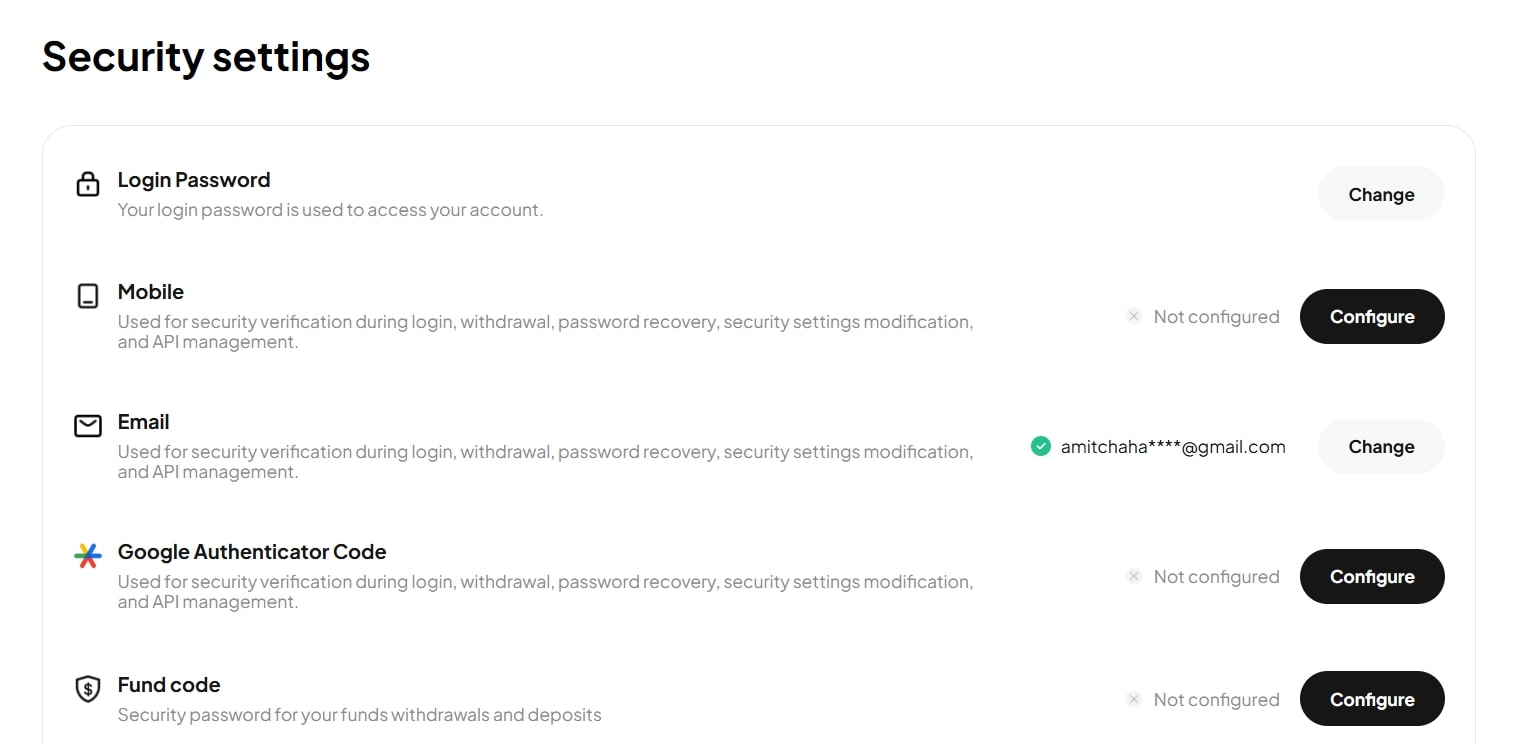 Security settings

Login Password
Your login password is used to access your account.
Change

Mobile
Used for security verification during login, withdrawal, password recovery, security settings modification, and API management.
Not configured
Configure

Email
Used for security verification during login, withdrawal, password recovery, security settings modification, and API management.
amitchaha****@gmail.com
Change

Google Authenticator Code
Used for security verification during login, withdrawal, password recovery, security settings modification, and API management.
Not configured
Configure

Fund code
Security password for your funds withdrawals and deposits
Not configured
Configure